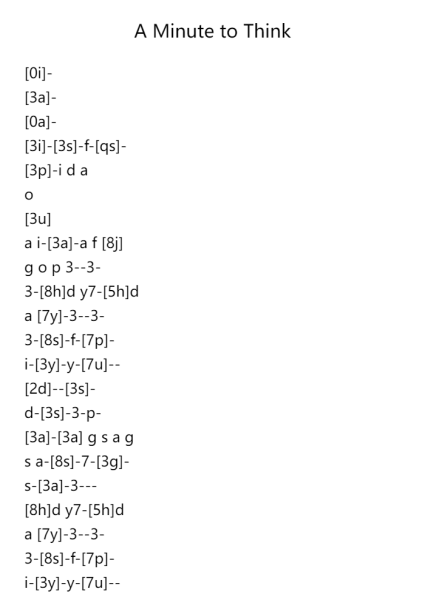 A Minute to Think

[0i]-
[3a]-
[0a]-
[3i]-[3s]-f-[qs]-
[3p]-i d a
o
[3u]
a i-[3a]-a f [8j]
g o p 3--3-
3-[8h]d y7-[5h]d
a [7y]-3--3-
3-[8s]-f-[7p]-
i-[3y]-y-[7u]--
[2d]--[3s]-
d-[3s]-3-p-
[3a]-[3a] g s a g
s a-[8s]-7-[3g]-
s-[3a]-3---
[8h]d y7-[5h]d
a [7y]-3--3-
3-[8s]-f-[7p]-
i-[3y]-y-[7u]--